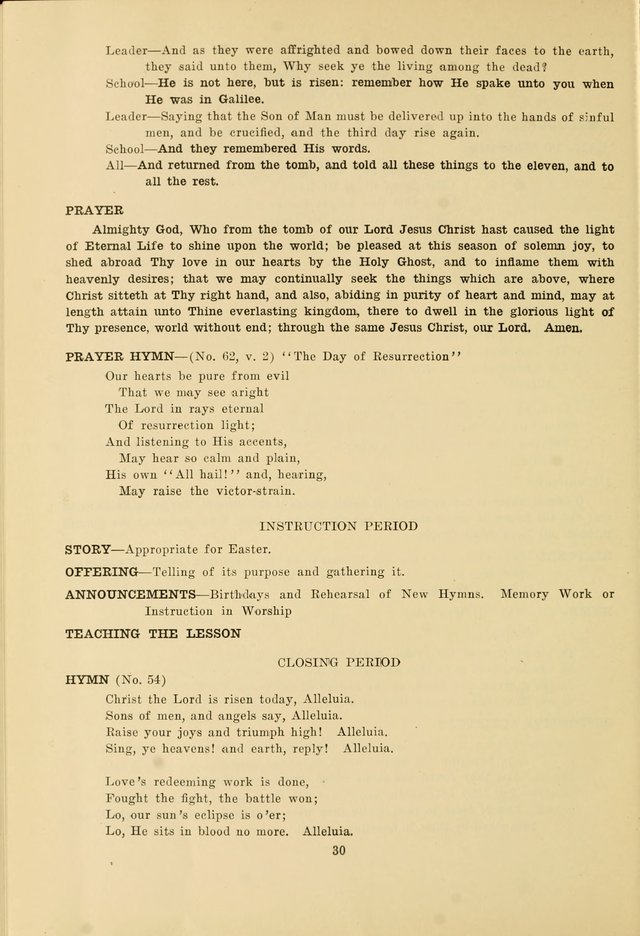 Leader—And as they were affrighted and bowed down their faces to the earth, they said unto them, Why seek ye the living among the dead?

School—He is not here, but is risen: remember how He spake unto you when He was in Galilee.

Leader—Saying that the Son of Man must be delivered up into the hands of sinful men, and be crucified, and the third day rise again.

School—And they remembered His words.

All—And returned from the tomb, and told all these things to the eleven, and to all the rest.

PRAYER

Almighty God, Who from the tomb of our Lord Jesus Christ hast caused the light of Eternal Life to shine upon the world; be pleased at this season of solemn joy, to shed abroad Thy love in our hearts by the Holy Ghost, and to inflame them with heavenly desires; that we may continually seek the things which are above, where Christ sitteth at Thy right hand, and also, abiding in purity of heart and mind, may at length attain unto Thine everlasting kingdom, there to dwell in the glorious light of Thy presence, world without end; through the same Jesus Christ, our Lord. Amen.

PRAYER HYMN—(No. 62, v. 2) "The Day of Resurrection"

Our hearts be pure from evil
That we may see aright
The Lord in rays eternal
Of resurrection light;
And listening to His accents,
May hear so calm and plain,
His own "All hail!" and, hearing,
May raise the victor-strain.

INSTRUCTION PERIOD

STORY—Appropriate for Easter.

OFFERING—Telling of its purpose and gathering it.

ANNOUNCEMENTS—Birthdays and Rehearsal of New Hymns. Memory Work or Instruction in Worship

TEACHING THE LESSON

CLOSING PERIOD

HYMN (No. 54)

Christ the Lord is risen today, Alleluia.
Sons of men, and angels say, Alleluia.
Raise your joys and triumph high! Alleluia.
Sing, ye heavens! and earth, reply! Alleluia.

Love's redeeming work is done,
Fought the fight, the battle won;
Lo, our sun's eclipse is o'er;
Lo, He sits in blood no more. Alleluia.

30